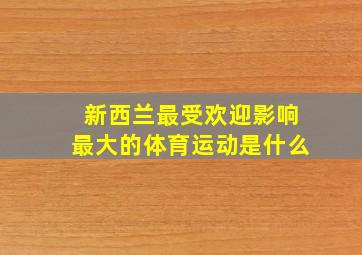 新西兰最受欢迎影响最大的体育运动是什么